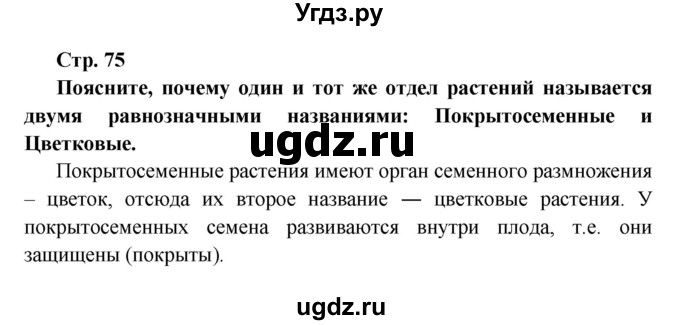 Угдз.ру

Стр. 75

Поясните, почему один и тот же отдел растений называется двумя равнозначными названиями: Покрытосеменные и Цветковые.

ugdz.ru

Покрытосеменные растения имеют орган семенного размножения – цветок, отсюда их второе название — цветковые растения. У покрытосеменных семена развиваются внутри плода, т.е. они защищены (покрыты).

ugdz.ru